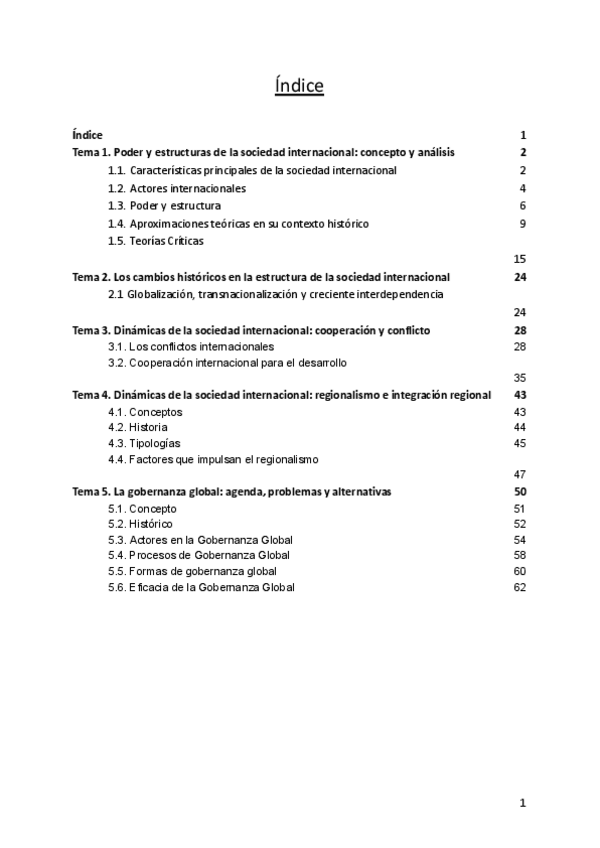 Índice

Índice 1
Tema 1. Poder y estructuras de la sociedad internacional: concepto y análisis 2
1.1. Características principales de la sociedad internacional 2
1.2. Actores internacionales 4
1.3. Poder y estructura 6
1.4. Aproximaciones teóricas en su contexto histórico 9
1.5. Teorías Críticas
15
Tema 2. Los cambios históricos en la estructura de la sociedad internacional 24
2.1 Globalización, transnacionalización y creciente interdependencia
24
Tema 3. Dinámicas de la sociedad internacional: cooperación y conflicto 28
3.1. Los conflictos internacionales 28
3.2. Cooperación internacional para el desarrollo
35
Tema 4. Dinámicas de la sociedad internacional: regionalismo e integración regional 43
4.1. Conceptos 43
4.2. Historia 44
4.3. Tipologías 45
4.4. Factores que impulsan el regionalismo
47
Tema 5. La gobernanza global: agenda, problemas y alternativas 50
5.1. Concepto 51
5.2. Histórico 52
5.3. Actores en la Gobernanza Global 54
5.4. Procesos de Gobernanza Global 58
5.5. Formas de gobernanza global 60
5.6. Eficacia de la Gobernanza Global 62

1